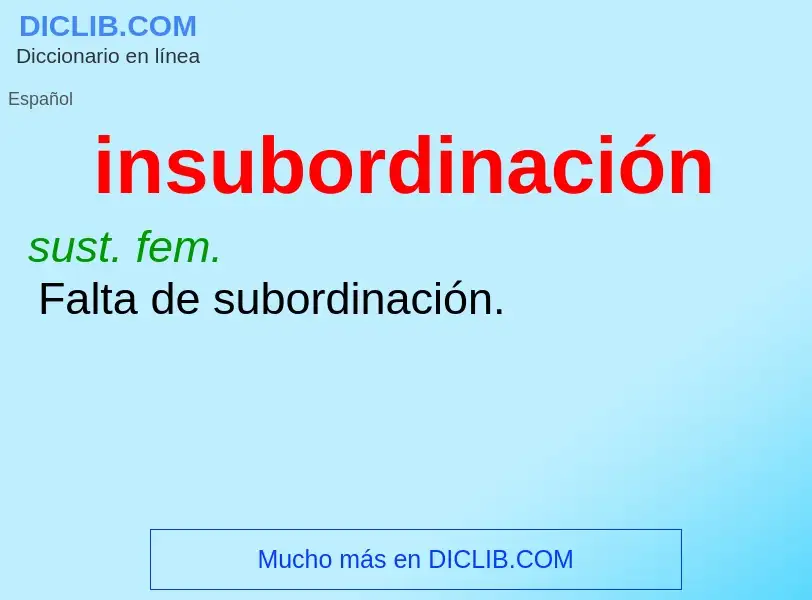 DICLIB.COM
Diccionario en línea

Español

insubordinación

sust. fem.
Falta de subordinación.

Mucho más en DICLIB.COM